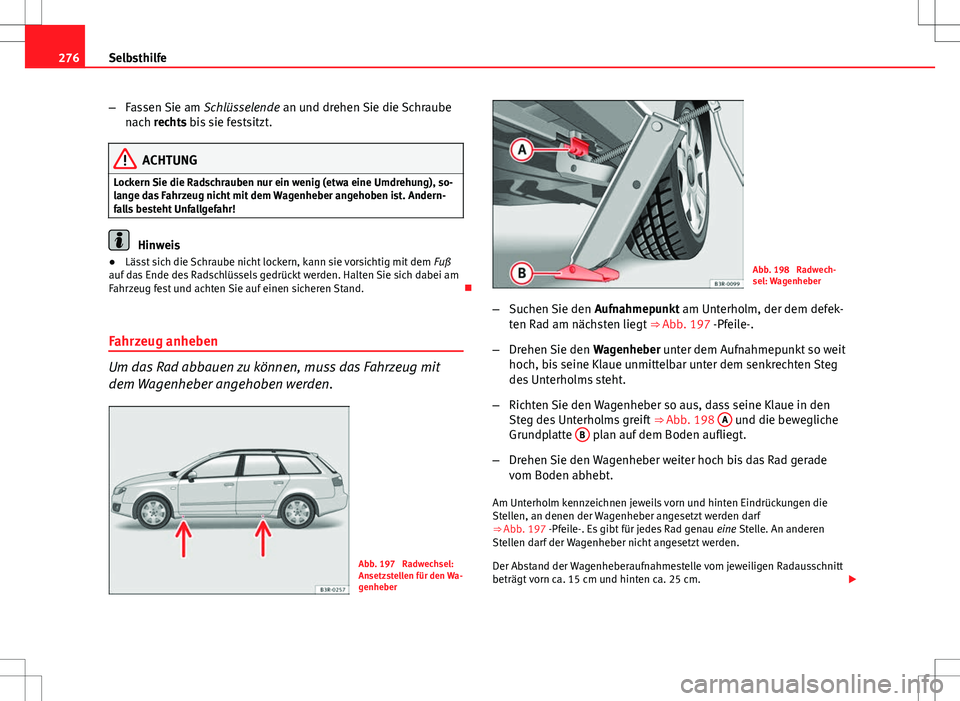 276 Selbsthilfe

– Fassen Sie am Schlüsselende an und drehen Sie die Schraube nach rechts bis sie festsitzt.

ACHTUNG

Lockern Sie die Radschrauben nur ein wenig (etwa eine Umdrehung), solange das Fahrzeug nicht mit dem Wagenheber angehoben ist. Andernfalls besteht Unfallgefahr!

Hinweis

● Lässt sich die Schraube nicht lockern, kann sie vorsichtig mit dem Fuß auf das Ende des Radschlüssels gedrückt werden. Halten Sie sich dabei am Fahrzeug fest und achten Sie auf einen sicheren Stand.

Fahrzeug anheben

Um das Rad abbauen zu können, muss das Fahrzeug mit dem Wagenheber angehoben werden.

B3R-0257

Abb. 197 Radwechsel: Ansetzstellen für den Wagenheber

A

B

B3R-0099

Abb. 198 Radwechsel: Wagenheber

– Suchen Sie den Aufnahmepunkt am Unterholm, der dem defekten Rad am nächsten liegt ⇒ Abb. 197 -Pfeile-.

– Drehen Sie den Wagenheber unter dem Aufnahmepunkt so weit hoch, bis seine Klaue unmittelbar unter dem senkrechten Steg des Unterholms steht.

– Richten Sie den Wagenheber so aus, dass seine Klaue in den Steg des Unterholms greift ⇒ Abb. 198 A und die bewegliche Grundplatte B plan auf dem Boden aufliegt.

– Drehen Sie den Wagenheber weiter hoch bis das Rad gerade vom Boden abhebt.

Am Unterholm kennzeichnen jeweils vorn und hinten Eindrückungen die Stellen, an denen der Wagenheber angesetzt werden darf ⇒ Abb. 197 -Pfeile-. Es gibt für jedes Rad genau eine Stelle. An anderen Stellen darf der Wagenheber nicht angesetzt werden.

Der Abstand der Wagenheberaufnahmestelle vom jeweiligen Radausschnitt beträgt vorn ca. 15 cm und hinten ca. 25 cm.

carmanualsonline.info